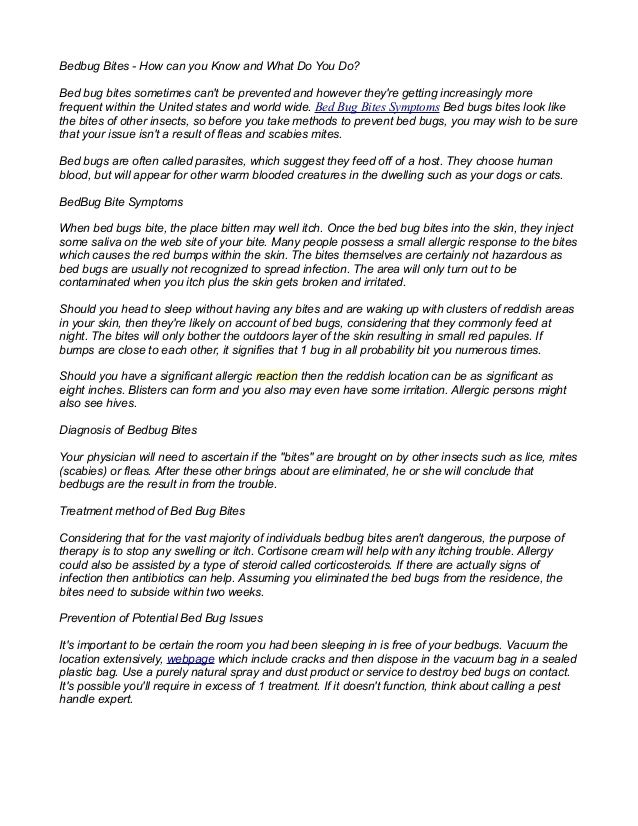 Bedbug Bites - How can you Know and What Do You Do?

Bed bug bites sometimes can't be prevented and however they're getting increasingly more frequent within the United states and world wide. Bed Bug Bites Symptoms Bed bugs bites look like the bites of other insects, so before you take methods to prevent bed bugs, you may wish to be sure that your issue isn't a result of fleas and scabies mites.

Bed bugs are often called parasites, which suggest they feed off of a host. They choose human blood, but will appear for other warm blooded creatures in the dwelling such as your dogs or cats.

BedBug Bite Symptoms

When bed bugs bite, the place bitten may well itch. Once the bed bug bites into the skin, they inject some saliva on the web site of your bite. Many people possess a small allergic response to the bites which causes the red bumps within the skin. The bites themselves are certainly not hazardous as bed bugs are usually not recognized to spread infection. The area will only turn out to be contaminated when you itch plus the skin gets broken and irritated.

Should you head to sleep without having any bites and are waking up with clusters of reddish areas in your skin, then they're likely on account of bed bugs, considering that they commonly feed at night. The bites will only bother the outdoors layer of the skin resulting in small red papules. If bumps are close to each other, it signifies that 1 bug in all probability bit you numerous times.

Should you have a significant allergic reaction then the reddish location can be as significant as eight inches. Blisters can form and you also may even have some irritation. Allergic persons might also see hives.

Diagnosis of Bedbug Bites

Your physician will need to ascertain if the "bites" are brought on by other insects such as lice, mites (scabies) or fleas. After these other brings about are eliminated, he or she will conclude that bedbugs are the result in from the trouble.

Treatment method of Bed Bug Bites

Considering that for the vast majority of individuals bedbug bites aren't dangerous, the purpose of therapy is to stop any swelling or itch. Cortisone cream will help with any itching trouble. Allergy could also be assisted by a type of steroid called corticosteroids. If there are actually signs of infection then antibiotics can help. Assuming you eliminated the bed bugs from the residence, the bites need to subside within two weeks.

Prevention of Potential Bed Bug Issues

It's important to be certain the room you had been sleeping in is free of your bedbugs. Vacuum the location extensively, webpage which include cracks and then dispose in the vacuum bag in a sealed plastic bag. Use a purely natural spray and dust product or service to destroy bed bugs on contact. It's possible you'll require in excess of 1 treatment. If it doesn't function, think about calling a pest handle expert.